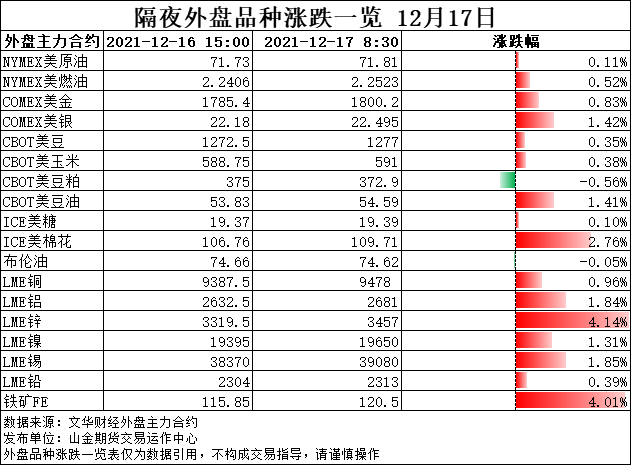 隔夜外盘品种涨跌一览 12月17日

| 外盘主力合约 | 2021-12-16 15:00 | 2021-12-17 8:30 | 涨跌幅 |
|---|---|---|---|
| NYMEX美原油 | 71.73 | 71.81 | 0.11% |
| NYMEX美燃油 | 2.2406 | 2.2523 | 0.52% |
| COMEX美金 | 1785.4 | 1800.2 | 0.83% |
| COMEX美银 | 22.18 | 22.495 | 1.42% |
| CBOT美豆 | 1272.5 | 1277 | 0.35% |
| CBOT美玉米 | 588.75 | 591 | 0.38% |
| CBOT美豆粕 | 375 | 372.9 | -0.56% |
| CBOT美豆油 | 53.83 | 54.59 | 1.41% |
| ICE美糖 | 19.37 | 19.39 | 0.10% |
| ICE美棉花 | 106.76 | 109.71 | 2.76% |
| 布伦油 | 74.66 | 74.62 | -0.05% |
| LME铜 | 9387.5 | 9478 | 0.96% |
| LME铝 | 2632.5 | 2681 | 1.84% |
| LME锌 | 3319.5 | 3457 | 4.14% |
| LME镍 | 19395 | 19650 | 1.31% |
| LME锡 | 38370 | 39080 | 1.85% |
| LME铅 | 2304 | 2313 | 0.39% |
| 铁矿FE | 115.85 | 120.5 | 4.01% |

数据来源：文华财经外盘主力合约
发布单位：山金期货交易运作中心
外盘品种涨跌一览表仅为数据引用，不构成交易指导，请谨慎操作